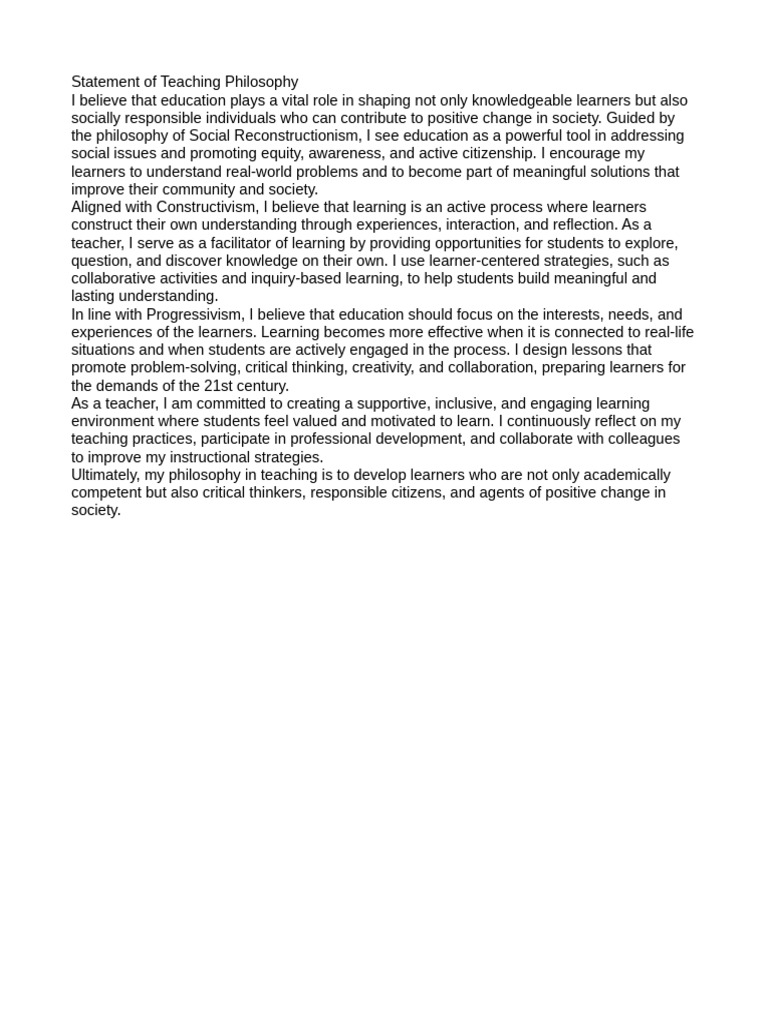 Statement of Teaching Philosophy

I believe that education plays a vital role in shaping not only knowledgeable learners but also socially responsible individuals who can contribute to positive change in society. Guided by the philosophy of Social Reconstructionism, I see education as a powerful tool in addressing social issues and promoting equity, awareness, and active citizenship. I encourage my learners to understand real-world problems and to become part of meaningful solutions that improve their community and society.

Aligned with Constructivism, I believe that learning is an active process where learners construct their own understanding through experiences, interaction, and reflection. As a teacher, I serve as a facilitator of learning by providing opportunities for students to explore, question, and discover knowledge on their own. I use learner-centered strategies, such as collaborative activities and inquiry-based learning, to help students build meaningful and lasting understanding.

In line with Progressivism, I believe that education should focus on the interests, needs, and experiences of the learners. Learning becomes more effective when it is connected to real-life situations and when students are actively engaged in the process. I design lessons that promote problem-solving, critical thinking, creativity, and collaboration, preparing learners for the demands of the 21st century.

As a teacher, I am committed to creating a supportive, inclusive, and engaging learning environment where students feel valued and motivated to learn. I continuously reflect on my teaching practices, participate in professional development, and collaborate with colleagues to improve my instructional strategies.

Ultimately, my philosophy in teaching is to develop learners who are not only academically competent but also critical thinkers, responsible citizens, and agents of positive change in society.